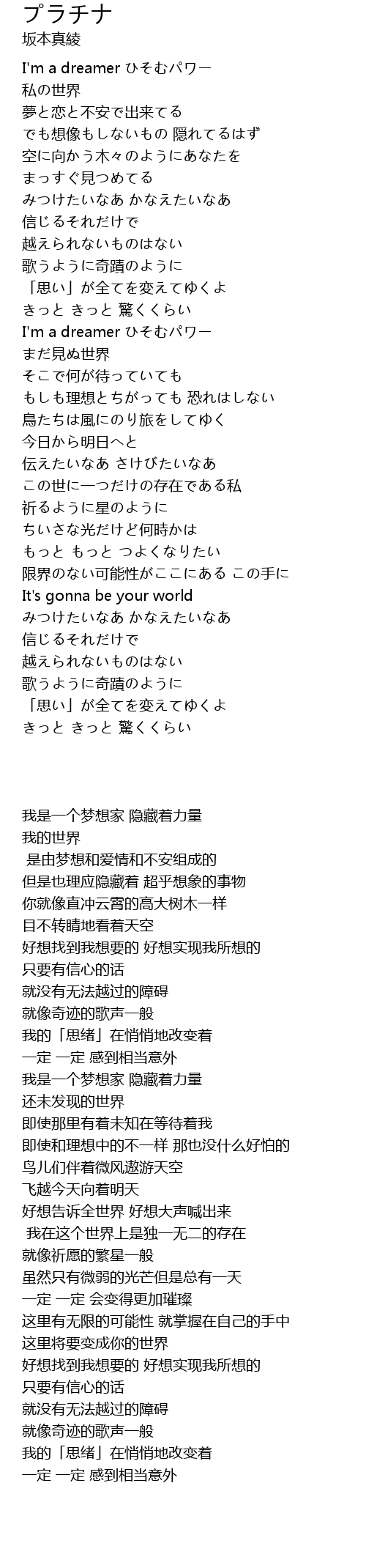 プラチナ
坂本真綾

I'm a dreamer ひそむパワー
私の世界
夢と恋と不安で出来てる
でも想像もしないもの 隠れてるはず
空に向かう木々のようにあなたを
まっすぐ見つめてる
みつけたいなあ かなえたいなあ
信じるそれだけで
越えられないものはない
歌うように奇蹟のように
「思い」が全てを変えてゆくよ
きっと きっと 驚くくらい
I'm a dreamer ひそむパワー
まだ見ぬ世界
そこで何が待っていても
もしも理想とちがっても 恐れはしない
鳥たちは風にのり旅をしてゆく
今日から明日へと
伝えたいなあ さけびたいなあ
この世に一つだけの存在である私
祈るように星のように
ちいさな光だけど何時かは
もっと もっと つよくなりたい
限界のない可能性がここにある この手に
It's gonna be your world
みつけたいなあ かなえたいなあ
信じるそれだけで
越えられないものはない
歌うように奇蹟のように
「思い」が全てを変えてゆくよ
きっと きっと 驚くくらい

我是一个梦想家 隐藏着力量
我的世界
是由梦想和爱情和不安组成的
但是也理应隐藏着 超乎想象的事物
你就像直冲云霄的高大树木一样
目不转睛地看着天空
好想找到我想要的 好想实现我所想的
只要有信心的话
就没有无法越过的障碍
就像奇迹的歌声一般
我的「思绪」在悄悄地改变着
一定 一定 感到相当意外
我是一个梦想家 隐藏着力量
还未发现的世界
即使那里有着未知在等待着我
即使和理想中的不一样 那也没什么好怕的
鸟儿们伴着微风遨游天空
飞越今天向着明天
好想告诉全世界 好想大声喊出来
我在这个世界上是独一无二的存在
就像祈愿的繁星一般
虽然只有微弱的光芒但是总有一天
一定 一定 会变得更加璀璨
这里有无限的可能性 就掌握在自己的手中
这里将要变成你的世界
好想找到我想要的 好想实现我所想的
只要有信心的话
就没有无法越过的障碍
就像奇迹的歌声一般
我的「思绪」在悄悄地改变着
一定 一定 感到相当意外